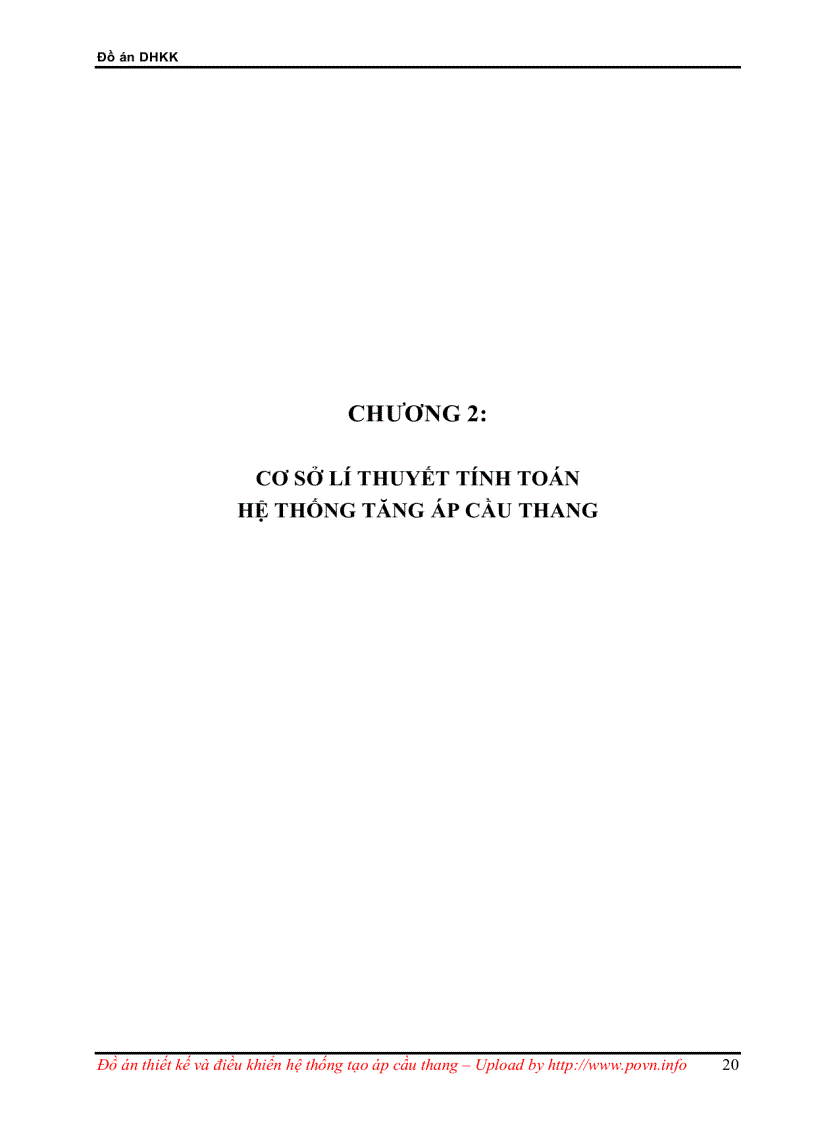 Đồ án DHKK

CHƯƠNG 2:

CƠ SỞ LÍ THUYẾT TÍNH TOÁN
HỆ THỐNG TĂNG ÁP CẦU THANG

Đồ án thiết kế và điều khiển hệ thống tạo áp cầu thang – Upload by http://www.povn.info 20